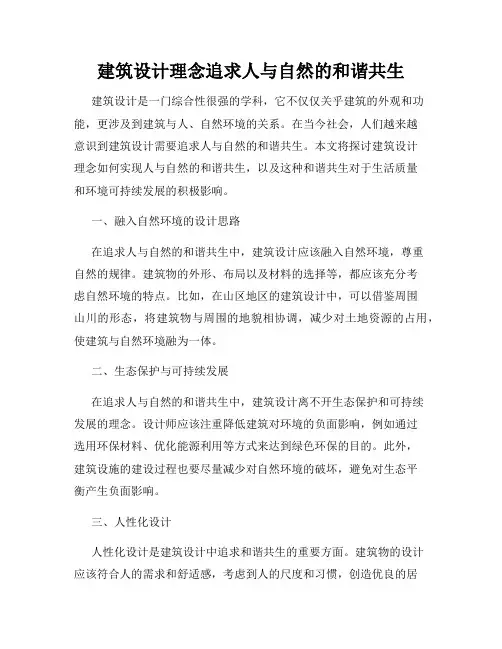 建筑设计理念追求人与自然的和谐共生

建筑设计是一门综合性很强的学科，它不仅仅关乎建筑的外观和功能，更涉及到建筑与人、自然环境的关系。在当今社会，人们越来越意识到建筑设计需要追求人与自然的和谐共生。本文将探讨建筑设计理念如何实现人与自然的和谐共生，以及这种和谐共生对于生活质量和环境可持续发展的积极影响。

一、融入自然环境的设计思路

在追求人与自然的和谐共生中，建筑设计应该融入自然环境，尊重自然的规律。建筑物的外形、布局以及材料的选择等，都应该充分考虑自然环境的特点。比如，在山区地区的建筑设计中，可以借鉴周围山川的形态，将建筑物与周围的地貌相协调，减少对土地资源的占用，使建筑与自然环境融为一体。

二、生态保护与可持续发展

在追求人与自然的和谐共生中，建筑设计离不开生态保护和可持续发展的理念。设计师应该注重降低建筑对环境的负面影响，例如通过选用环保材料、优化能源利用等方式来达到绿色环保的目的。此外，建筑设施的建设过程也要尽量减少对自然环境的破坏，避免对生态平衡产生负面影响。

三、人性化设计

人性化设计是建筑设计中追求和谐共生的重要方面。建筑物的设计应该符合人的需求和舒适感，考虑到人的尺度和习惯，创造优良的居